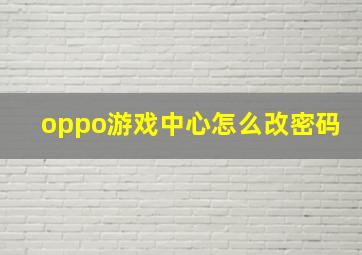 oppo游戏中心怎么改密码